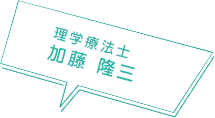 理学療法士
加藤 隆三